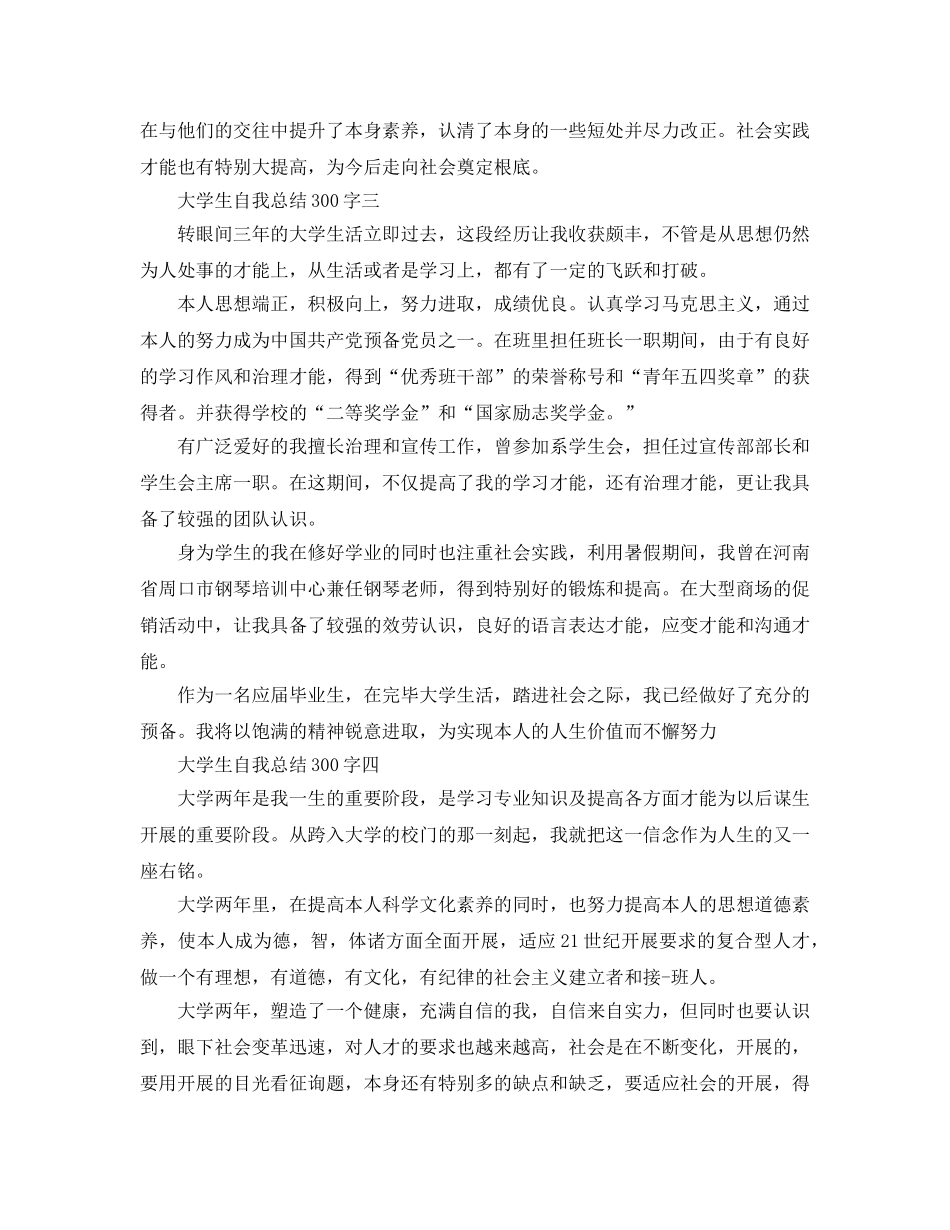 在与他们的交往中提升了本身素养，认清了本身的一些短处并尽力改正。社会实践才能也有特别大提高，为今后走向社会奠定根底。

大学生自我总结300字三

转眼间三年的大学生活立即过去，这段经历让我收获颇丰，不管是从思想仍然为人处事的才能上，从生活或者是学习上，都有了一定的飞跃和打破。

本人思想端正，积极向上，努力进取，成绩优良。认真学习马克思主义，通过本人的努力成为中国共产党预备党员之一。在班里担任班长一职期间，由于有良好的学习作风和治理才能，得到“优秀班干部”的荣誉称号和“青年五四奖章”的获得者。并获得学校的“二等奖学金”和“国家励志奖学金。”

有广泛爱好的我擅长治理和宣传工作，曾参加系学生会，担任过宣传部部长和学生会主席一职。在这期间，不仅提高了我的学习才能，还有治理才能，更让我具备了较强的团队认识。

身为学生的我在修好学业的同时也注重社会实践，利用暑假期间，我曾在河南省周口市钢琴培训中心兼任钢琴老师，得到特别好的锻炼和提高。在大型商场的促销活动中，让我具备了较强的效劳认识，良好的语言表达才能，应变才能和沟通才能。

作为一名应届毕业生，在完毕大学生活，踏进社会之际，我已经做好了充分的预备。我将以饱满的精神锐意进取，为实现本人的人生价值而不懈努力

大学生自我总结300字四

大学两年是我一生的重要阶段，是学习专业知识及提高各方面才能为以后谋生开展的重要阶段。从跨入大学的校门的那一刻起，我就把这一信念作为人生的又一座右铭。

大学两年里，在提高本人科学文化素养的同时，也努力提高本人的思想道德素养，使本人成为德，智，体诸方面全面开展，适应21世纪开展要求的复合型人才，做一个有理想，有道德，有文化，有纪律的社会主义建立者和接-班人。

大学两年，塑造了一个健康，充满自信的我，自信来自实力，但同时也要认识到，眼下社会变革迅速，对人才的要求也越来越高，社会是在不断变化，开展的，要用开展的目光看征询题，本身还有特别多的缺点和缺乏，要适应社会的开展，得